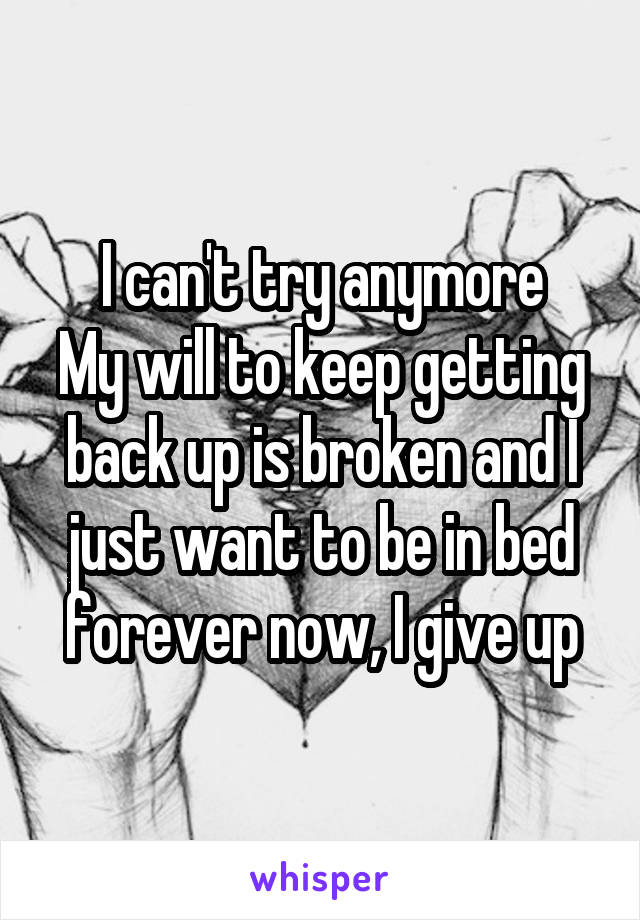 I can't try anymore
My will to keep getting back up is broken and I just want to be in bed forever now, I give up

whisper